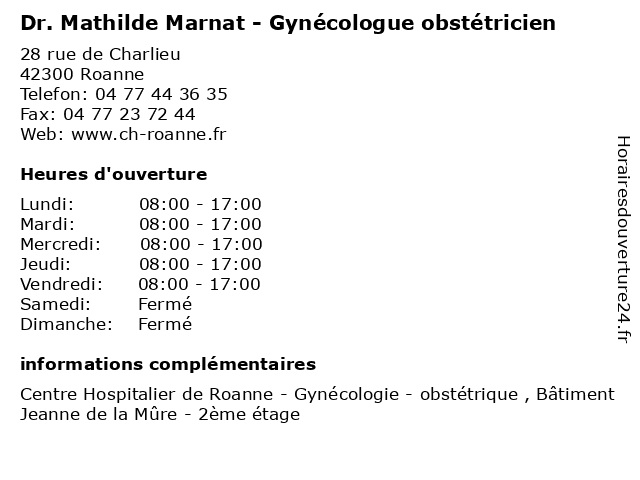 Dr. Mathilde Marnat - Gynécologue obstétricien

28 rue de Charlieu
42300 Roanne
Telefon: 04 77 44 36 35
Fax: 04 77 23 72 44
Web: www.ch-roanne.fr

Heures d'ouverture

| | |
|---|---|
| Lundi: | 08:00 - 17:00 |
| Mardi: | 08:00 - 17:00 |
| Mercredi: | 08:00 - 17:00 |
| Jeudi: | 08:00 - 17:00 |
| Vendredi: | 08:00 - 17:00 |
| Samedi: | Fermé |
| Dimanche: | Fermé |

informations complémentaires

Centre Hospitalier de Roanne - Gynécologie - obstétrique , Bâtiment Jeanne de la Mûre - 2ème étage

Horairesdouverture24.fr